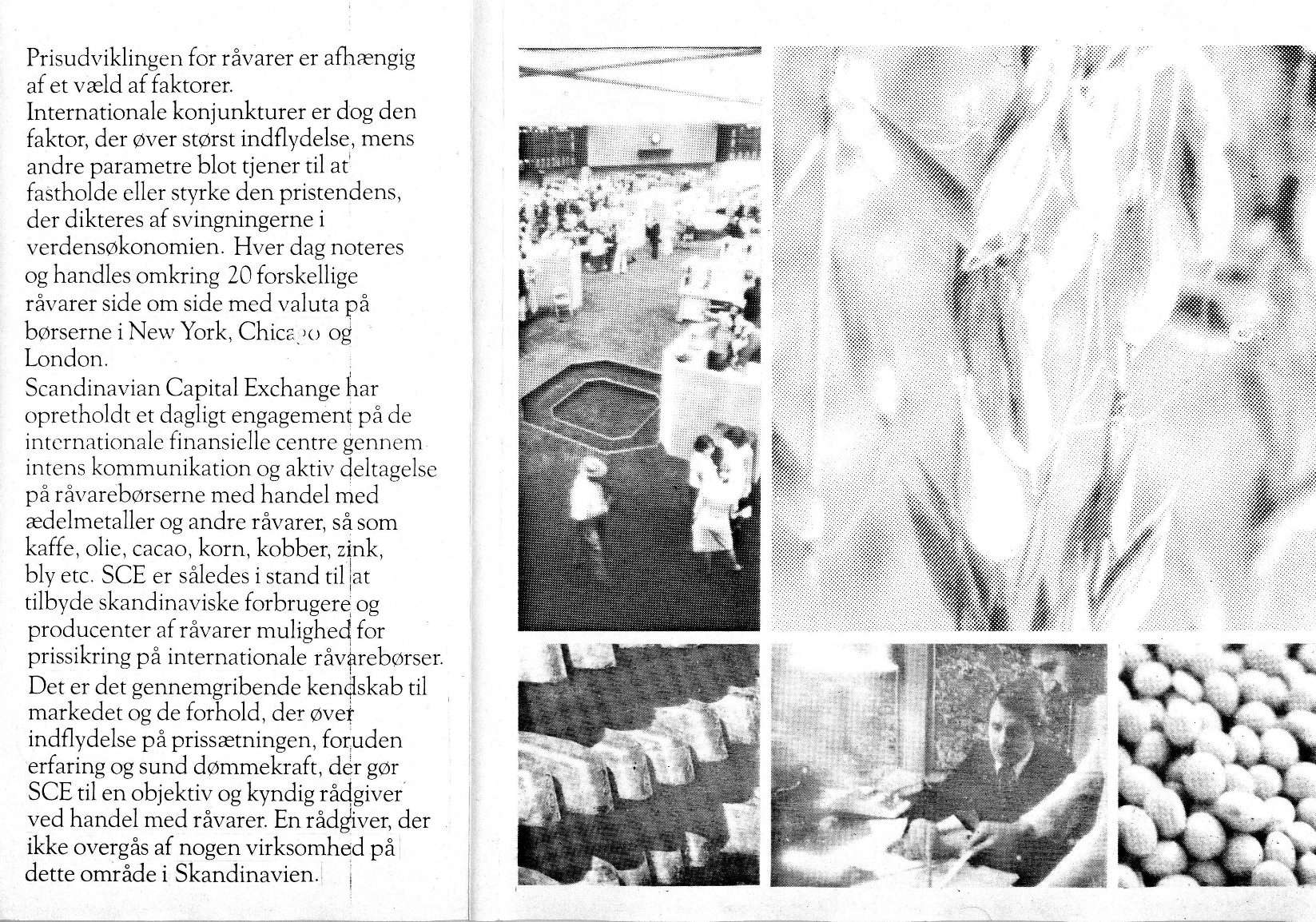 Prisudviklingen for råvarer er afhængig af et væld af faktorer.
Internationale konjunkturer er dog den faktor, der øver størst indflydelse, mens andre parametre blot tjener til at fastholde eller styrke den pristendens, der dikteres af svingningerne i verdensøkonomien. Hver dag noteres og handles omkring 20 forskellige råvarer side om side med valuta på børserne i New York, Chicago og London.
Scandinavian Capital Exchange har opretholdt et dagligt engagement på de internationale finansielle centre gennem intens kommunikation og aktiv deltagelse på råvarebørserne med handel med ædelmetaller og andre råvarer, så som kaffe, olie, cacao, korn, kobber, zink, bly etc. SCE er således i stand til at tilbyde skandinaviske forbrugere og producenter af råvarer mulighed for prissikring på internationale råvarebørser.
Det er det gennemgribende kendskab til markedet og de forhold, der øver indflydelse på prissætningen, foruden erfaring og sund dømmekraft, der gør SCE til en objektiv og kyndig rådgiver ved handel med råvarer. En rådgiver, der ikke overgås af nogen virksomhed på dette område i Skandinavien.